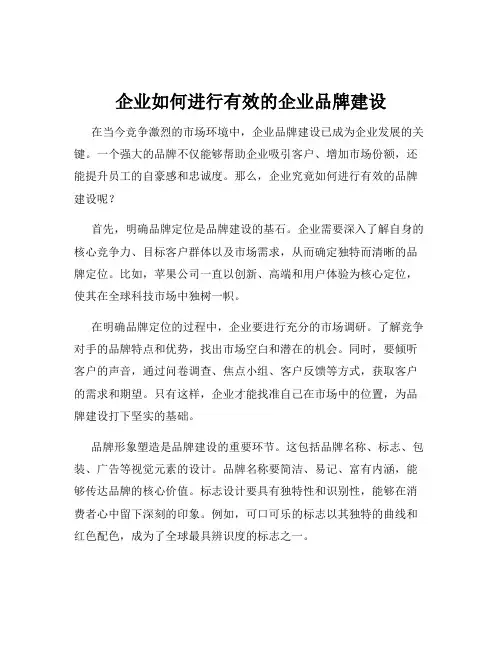 企业如何进行有效的企业品牌建设

在当今竞争激烈的市场环境中，企业品牌建设已成为企业发展的关键。一个强大的品牌不仅能够帮助企业吸引客户、增加市场份额，还能提升员工的自豪感和忠诚度。那么，企业究竟如何进行有效的品牌建设呢？

首先，明确品牌定位是品牌建设的基石。企业需要深入了解自身的核心竞争力、目标客户群体以及市场需求，从而确定独特而清晰的品牌定位。比如，苹果公司一直以创新、高端和用户体验为核心定位，使其在全球科技市场中独树一帜。

在明确品牌定位的过程中，企业要进行充分的市场调研。了解竞争对手的品牌特点和优势，找出市场空白和潜在的机会。同时，要倾听客户的声音，通过问卷调查、焦点小组、客户反馈等方式，获取客户的需求和期望。只有这样，企业才能找准自己在市场中的位置，为品牌建设打下坚实的基础。

品牌形象塑造是品牌建设的重要环节。这包括品牌名称、标志、包装、广告等视觉元素的设计。品牌名称要简洁、易记、富有内涵，能够传达品牌的核心价值。标志设计要具有独特性和识别性，能够在消费者心中留下深刻的印象。例如，可口可乐的标志以其独特的曲线和红色配色，成为了全球最具辨识度的标志之一。